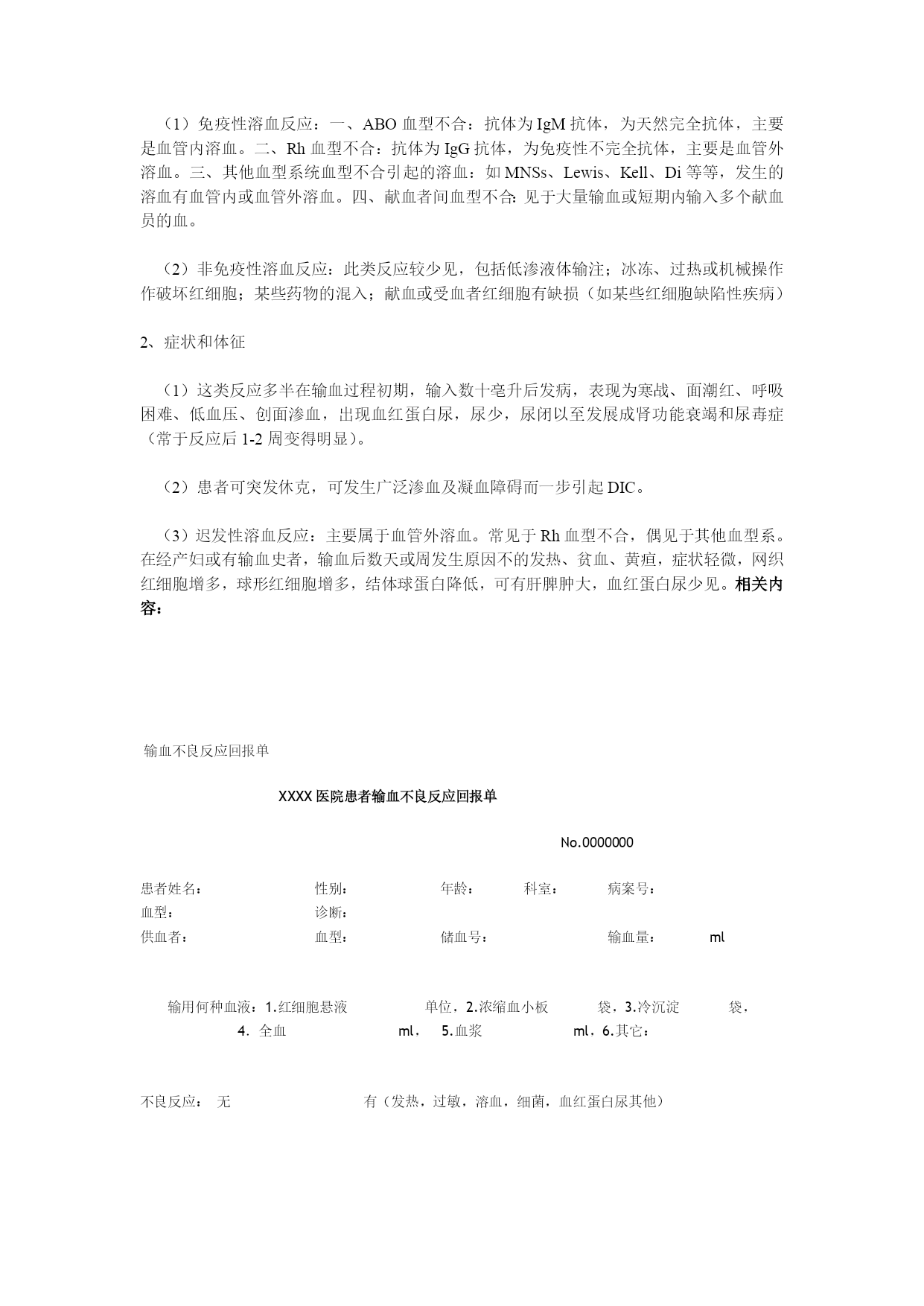 （1）免疫性溶血反应：一、ABO 血型不合：抗体为 IgM 抗体，为天然完全抗体，主要是血管内溶血。二、Rh 血型不合：抗体为 IgG 抗体，为免疫性不完全抗体，主要是血管外溶血。三、其他血型系统血型不合引起的溶血：如 MNSs、Lewis、Kell、Di 等等，发生的溶血有血管内或血管外溶血。四、献血者间血型不合：见于大量输血或短期内输入多个献血员的血。

（2）非免疫性溶血反应：此类反应较少见，包括低渗液体输注；冰冻、过热或机械操作作破坏红细胞；某些药物的混入；献血或受血者红细胞有缺损（如某些红细胞缺陷性疾病）

2、症状和体征

（1）这类反应多半在输血过程初期，输入数十毫升后发病，表现为寒战、面潮红、呼吸困难、低血压、创面渗血，出现血红蛋白尿，尿少，尿闭以至发展成肾功能衰竭和尿毒症（常于反应后 1-2 周变得明显）。

（2）患者可突发休克，可发生广泛渗血及凝血障碍而一步引起 DIC。

（3）迟发性溶血反应：主要属于血管外溶血。常见于 Rh 血型不合，偶见于其他血型系。在经产妇或有输血史者，输血后数天或周发生原因不的发热、贫血、黄疸，症状轻微，网织红细胞增多，球形红细胞增多，结体球蛋白降低，可有肝脾肿大，血红蛋白尿少见。相关内容：

输血不良反应回报单

XXXX 医院患者输血不良反应回报单

No.0000000

患者姓名： 性别： 年龄： 科室： 病案号：
血型： 诊断：
供血者： 血型： 储血号： 输血量： ml

输用何种血液：1.红细胞悬液 单位，2.浓缩血小板 袋，3.冷沉淀 袋，4. 全血 ml， 5.血浆 ml，6.其它：

不良反应： 无 有（发热，过敏，溶血，细菌，血红蛋白尿其他）